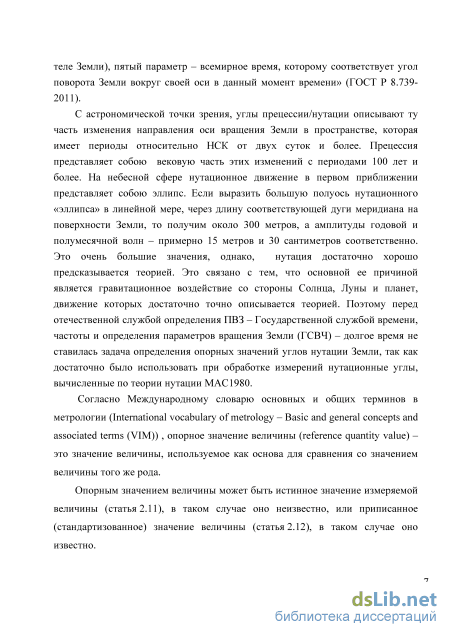 теле Земли), пятый параметр – всемирное время, которому соответствует угол поворота Земли вокруг своей оси в данный момент времени» (ГОСТ Р 8.739-2011).

С астрономической точки зрения, углы прецессии/нутации описывают ту часть изменения направления оси вращения Земли в пространстве, которая имеет периоды относительно НСК от двух суток и более. Прецессия представляет собою вековую часть этих изменений с периодами 100 лет и более. На небесной сфере нутационное движение в первом приближении представляет собою эллипс. Если выразить большую полуось нутационного «эллипса» в линейной мере, через длину соответствующей дуги меридиана на поверхности Земли, то получим около 300 метров, а амплитуды годовой и полумесячной волн – примерно 15 метров и 30 сантиметров соответственно. Это очень большие значения, однако, нутация достаточно хорошо предсказывается теорией. Это связано с тем, что основной ее причиной является гравитационное воздействие со стороны Солнца, Луны и планет, движение которых достаточно точно описывается теорией. Поэтому перед отечественной службой определения ПВЗ – Государственной службой времени, частоты и определения параметров вращения Земли (ГСВЧ) – долгое время не ставилась задача определения опорных значений углов нутации Земли, так как достаточно было использовать при обработке измерений нутационные углы, вычисленные по теории нутации МАС1980.

Согласно Международному словарю основных и общих терминов в метрологии (International vocabulary of metrology – Basic and general concepts and associated terms (VIM)) , опорное значение величины (reference quantity value) – это значение величины, используемое как основа для сравнения со значением величины того же рода.

Опорным значением величины может быть истинное значение измеряемой величины (статья 2.11), в таком случае оно неизвестно, или приписанное (стандартизованное) значение величины (статья 2.12), в таком случае оно известно.

7

dsLib.net
библиотека диссертаций